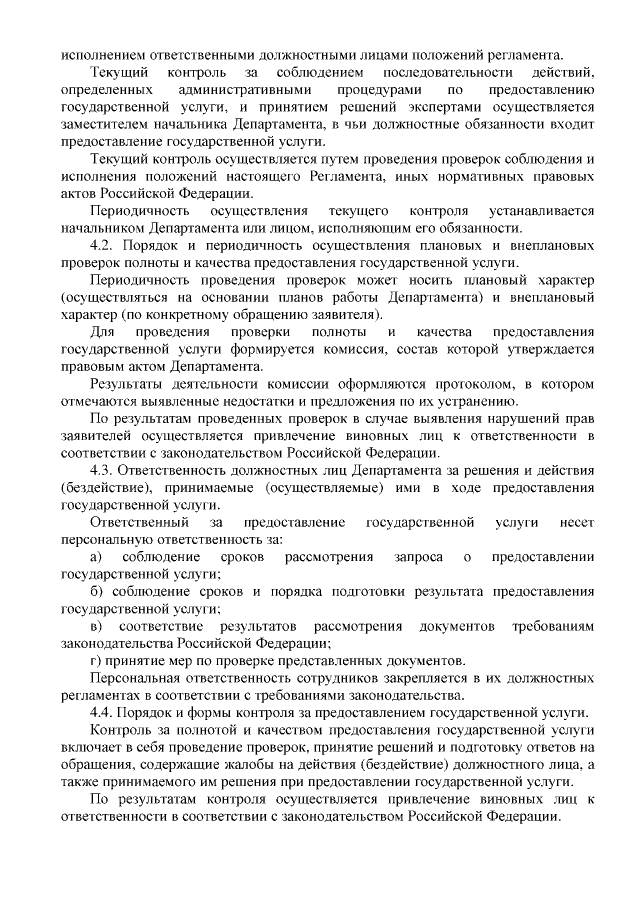 исполнением ответственными должностными лицами положений регламента.

Текущий контроль за соблюдением последовательности действий, определенных административными процедурами по предоставлению государственной услуги, и принятием решений экспертами осуществляется заместителем начальника Департамента, в чьи должностные обязанности входит предоставление государственной услуги.

Текущий контроль осуществляется путем проведения проверок соблюдения и исполнения положений настоящего Регламента, иных нормативных правовых актов Российской Федерации.

Периодичность осуществления текущего контроля устанавливается начальником Департамента или лицом, исполняющим его обязанности.

4.2. Порядок и периодичность осуществления плановых и внеплановых проверок полноты и качества предоставления государственной услуги.

Периодичность проведения проверок может носить плановый характер (осуществляться на основании планов работы Департамента) и внеплановый характер (по конкретному обращению заявителя).

Для проведения проверки полноты и качества предоставления государственной услуги формируется комиссия, состав которой утверждается правовым актом Департамента.

Результаты деятельности комиссии оформляются протоколом, в котором отмечаются выявленные недостатки и предложения по их устранению.

По результатам проведенных проверок в случае выявления нарушений прав заявителей осуществляется привлечение виновных лиц к ответственности в соответствии с законодательством Российской Федерации.

4.3. Ответственность должностных лиц Департамента за решения и действия (бездействие), принимаемые (осуществляемые) ими в ходе предоставления государственной услуги.

Ответственный за предоставление государственной услуги несет персональную ответственность за:

а) соблюдение сроков рассмотрения запроса о предоставлении государственной услуги;

б) соблюдение сроков и порядка подготовки результата предоставления государственной услуги;

в) соответствие результатов рассмотрения документов требованиям законодательства Российской Федерации;

г) принятие мер по проверке представленных документов.

Персональная ответственность сотрудников закрепляется в их должностных регламентах в соответствии с требованиями законодательства.

4.4. Порядок и формы контроля за предоставлением государственной услуги.

Контроль за полнотой и качеством предоставления государственной услуги включает в себя проведение проверок, принятие решений и подготовку ответов на обращения, содержащие жалобы на действия (бездействие) должностного лица, а также принимаемого им решения при предоставлении государственной услуги.

По результатам контроля осуществляется привлечение виновных лиц к ответственности в соответствии с законодательством Российской Федерации.